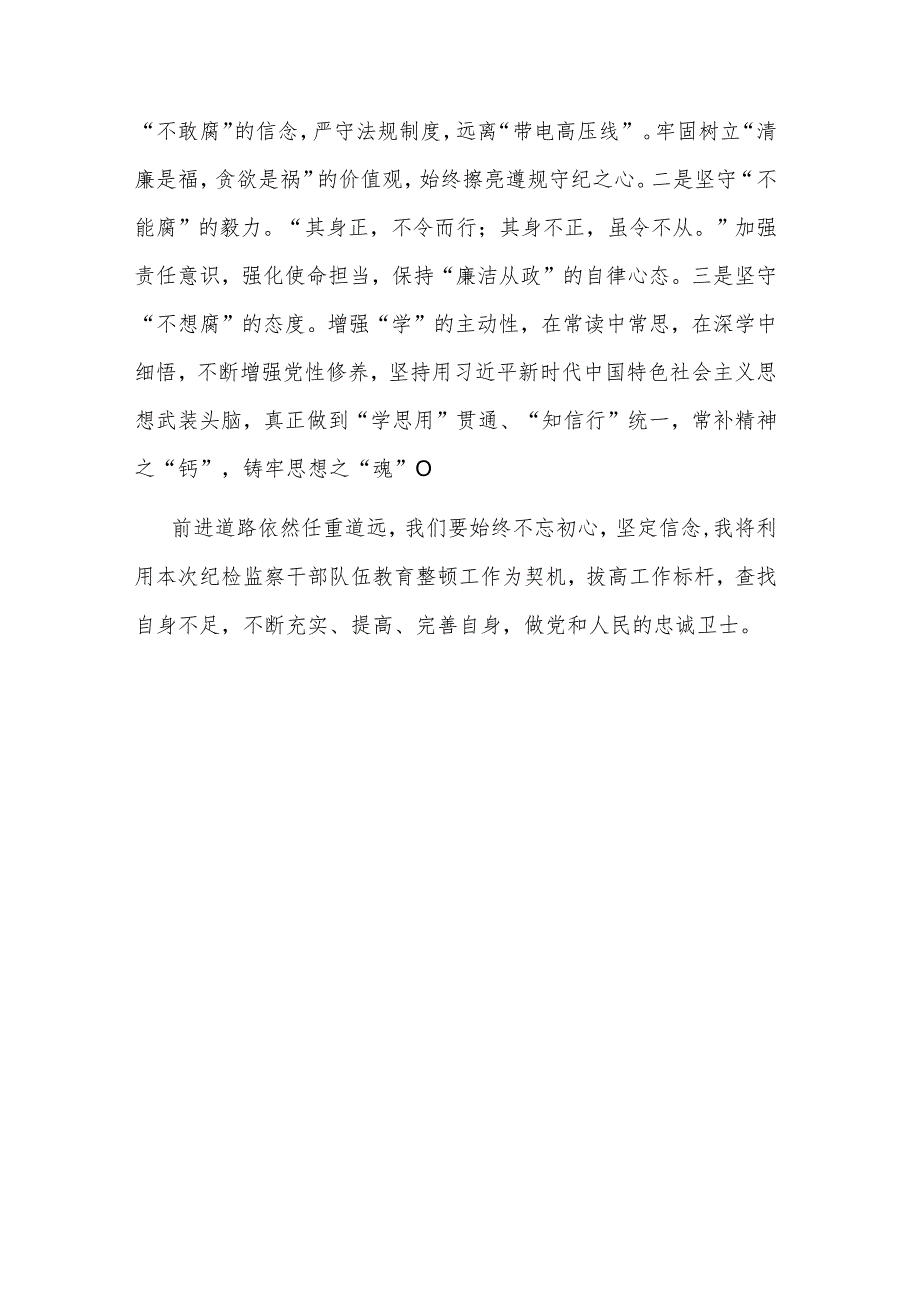 “不敢腐”的信念，严守法规制度，远离“带电高压线”。牢固树立“清廉是福，贪欲是祸”的价值观，始终擦亮遵规守纪之心。二是坚守“不能腐”的毅力。“其身正，不令而行；其身不正，虽令不从。”加强责任意识，强化使命担当，保持“廉洁从政”的自律心态。三是坚守“不想腐”的态度。增强“学”的主动性，在常读中常思，在深学中细悟，不断增强党性修养，坚持用习近平新时代中国特色社会主义思想武装头脑，真正做到“学思用”贯通、“知信行”统一，常补精神之“钙”，铸牢思想之“魂”O

前进道路依然任重道远，我们要始终不忘初心，坚定信念，我将利用本次纪检监察干部队伍教育整顿工作为契机，拔高工作标杆，查找自身不足，不断充实、提高、完善自身，做党和人民的忠诚卫士。